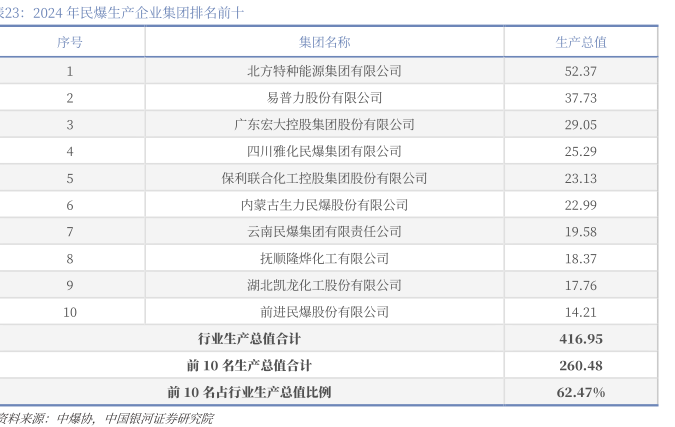 表23:2024年民爆生产企业集团排名前十

| 序号 | 集团名称 | 生产总值 |
|---|---|---|
| 1 | 北方特种能源集团有限公司 | 52.37 |
| 2 | 易普力股份有限公司 | 37.73 |
| 3 | 广东宏大控股集团股份有限公司 | 29.05 |
| 4 | 四川雅化民爆集团有限公司 | 25.29 |
| 5 | 保利联合化工控股集团股份有限公司 | 23.13 |
| 6 | 内蒙古生力民爆股份有限公司 | 22.99 |
| 7 | 云南民爆集团有限责任公司 | 19.58 |
| 8 | 抚顺隆烨化工有限公司 | 18.37 |
| 9 | 湖北凯龙化工股份有限公司 | 17.76 |
| 10 | 前进民爆股份有限公司 | 14.21 |
| 行业生产总值合计 | | 416.95 |
| 前10名生产总值合计 | | 260.48 |
| 前10名占行业生产总值比例 | | 62.47% |

资料来源:中爆协,中国银河证券研究院